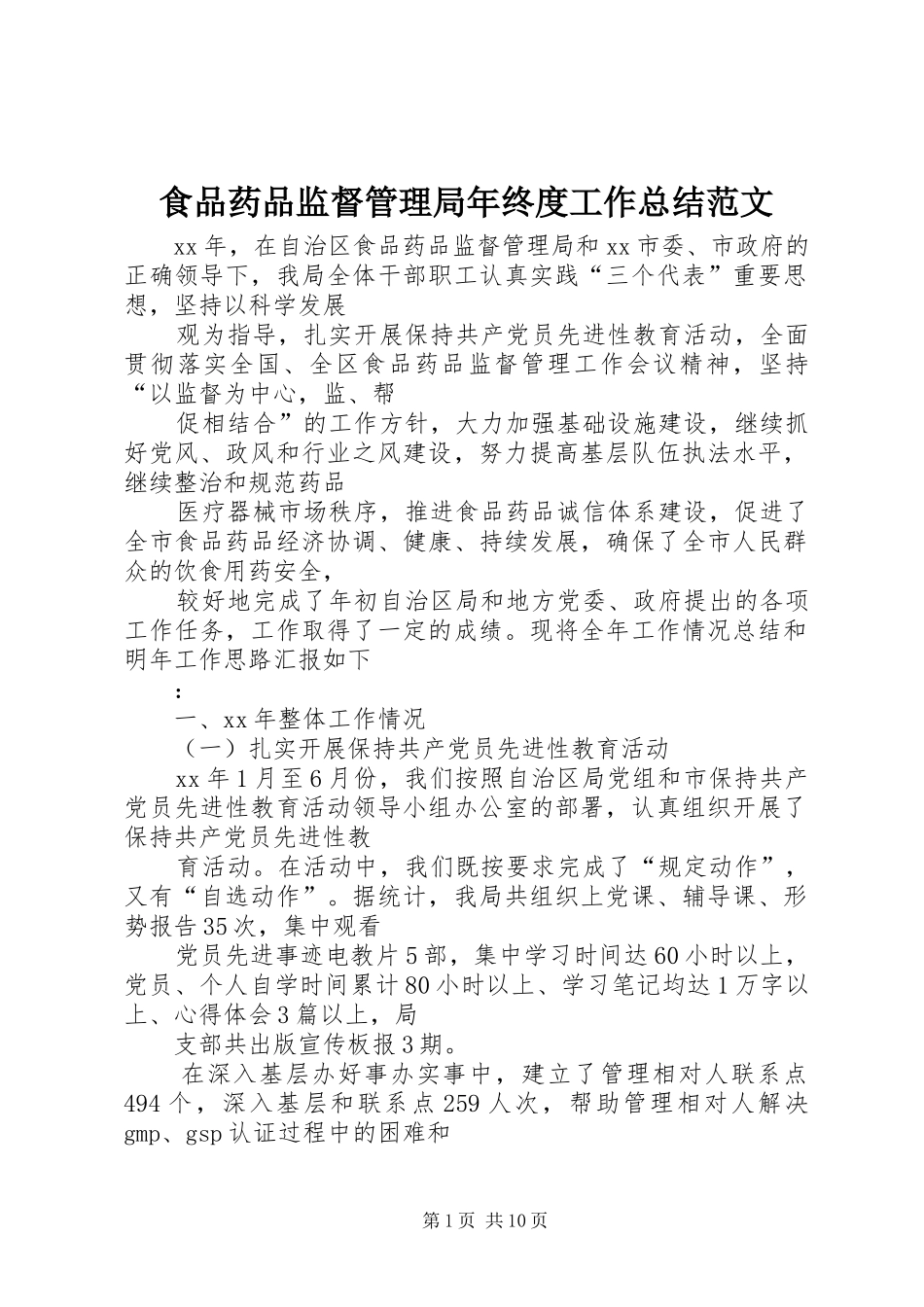 食品药品监督管理局年终度工作总结范文

xx年，在自治区食品药品监督管理局和xx市委、市政府的正确领导下，我局全体干部职工认真实践“三个代表”重要思想，坚持以科学发展

观为指导，扎实开展保持共产党员先进性教育活动，全面贯彻落实全国、全区食品药品监督管理工作会议精神，坚持“以监督为中心，监、帮

促相结合”的工作方针，大力加强基础设施建设，继续抓好党风、政风和行业之风建设，努力提高基层队伍执法水平，继续整治和规范药品

医疗器械市场秩序，推进食品药品诚信体系建设，促进了全市食品药品经济协调、健康、持续发展，确保了全市人民群众的饮食用药安全，

较好地完成了年初自治区局和地方党委、政府提出的各项工作任务，工作取得了一定的成绩。现将全年工作情况总结和明年工作思路汇报如下

：

一、xx年整体工作情况

（一）扎实开展保持共产党员先进性教育活动

xx年1月至6月份，我们按照自治区局党组和市保持共产党员先进性教育活动领导小组办公室的部署，认真组织开展了保持共产党员先进性教

育活动。在活动中，我们既按要求完成了“规定动作”，又有“自选动作”。据统计，我局共组织上党课、辅导课、形势报告35次，集中观看

党员先进事迹电教片5部，集中学习时间达60小时以上，党员、个人自学时间累计80小时以上、学习笔记均达1万字以上、心得体会3篇以上，局

支部共出版宣传板报3期。

在深入基层办好事办实事中，建立了管理相对人联系点494个，深入基层和联系点259人次，帮助管理相对人解决gmp、gsp认证过程中的困难和

第1页 共10页